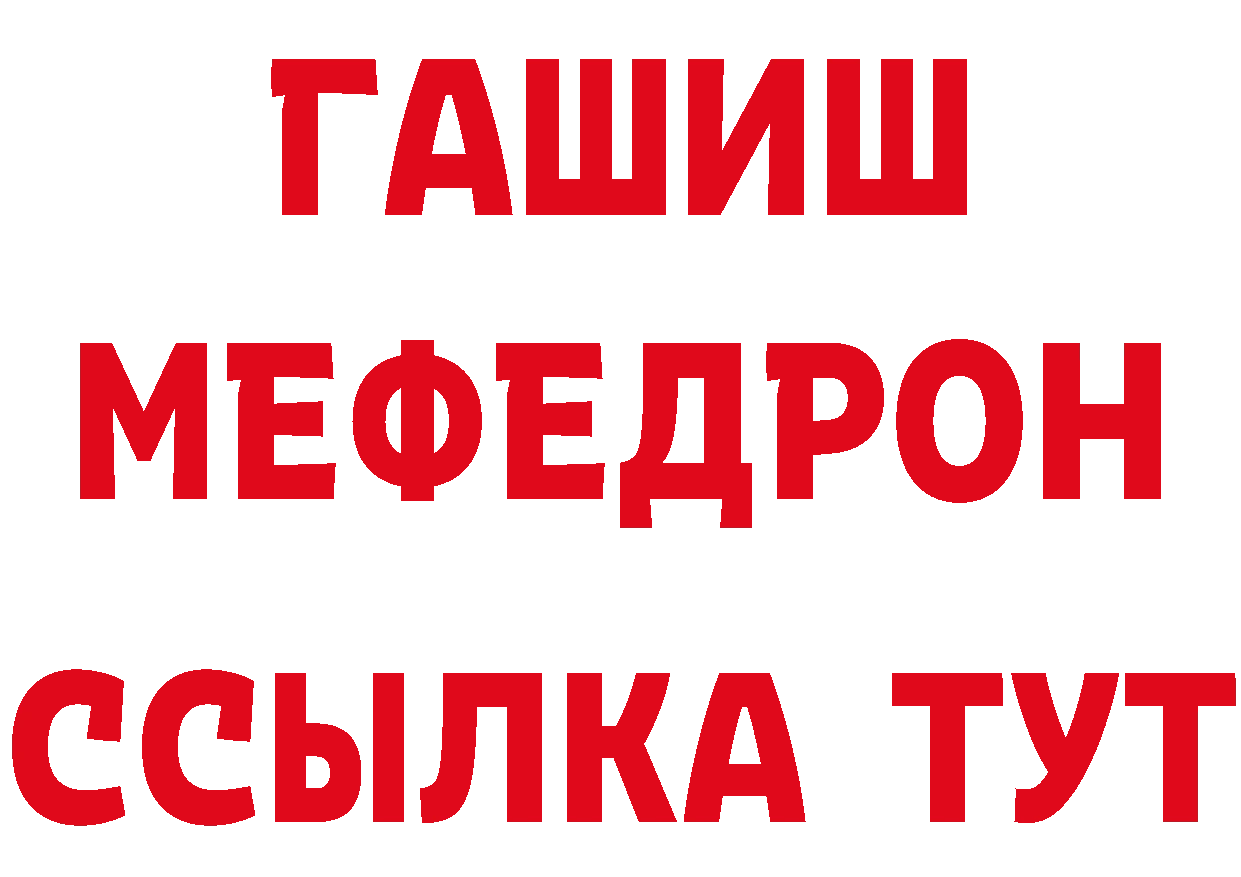 ГАШИШ
МЕФЕДРОН
ССЫЛКА ТУТ